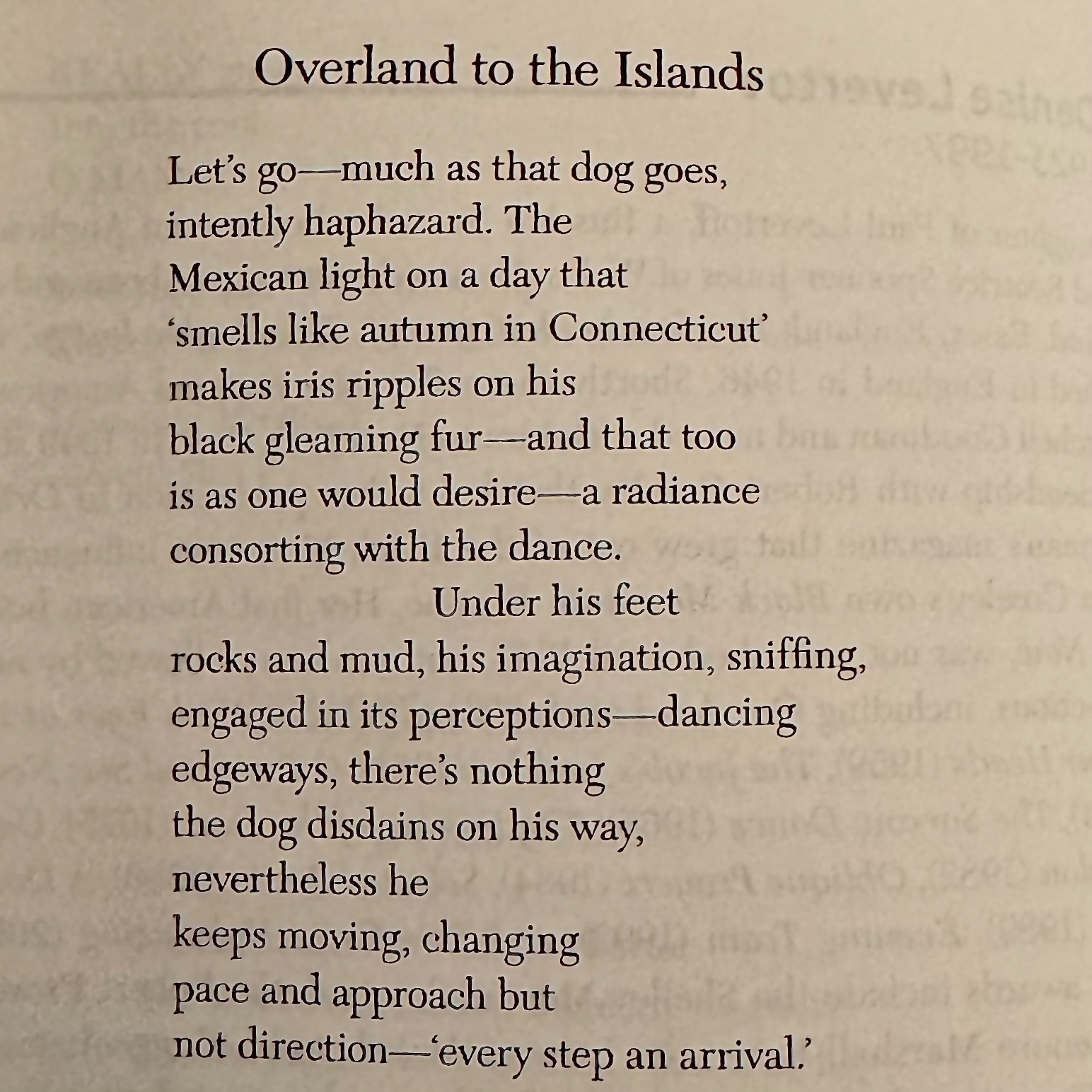 Overland to the Islands

Let's go—much as that dog goes,
intently haphazard. The
Mexican light on a day that
'smells like autumn in Connecticut'
makes iris ripples on his
black gleaming fur—and that too
is as one would desire—a radiance
consorting with the dance.
Under his feet
rocks and mud, his imagination, sniffing,
engaged in its perceptions—dancing
edgeways, there's nothing
the dog disdains on his way,
nevertheless he
keeps moving, changing
pace and approach but
not direction—'every step an arrival.'